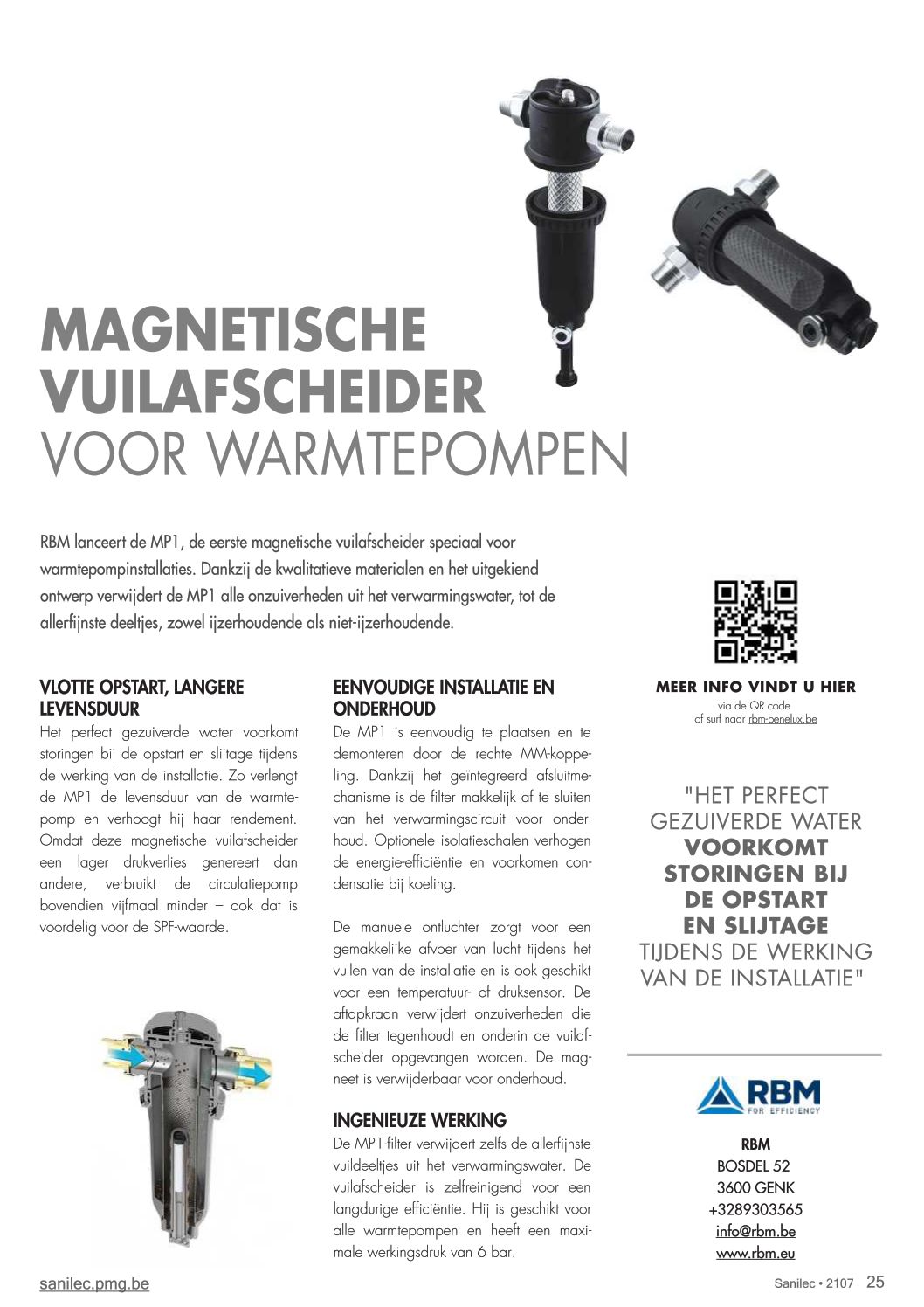 MAGNETISCHE VUILAFSCHEIDER
VOOR WARMTEPOMPEN

RBM lanceert de MP1, de eerste magnetische vuilafscheider speciaal voor warmtepompinstallaties. Dankzij de kwalitatieve materialen en het uitgekiend ontwerp verwijdert de MP1 alle onzuiverheden uit het verwarmingswater, tot de allerfijnste deeltjes, zowel ijzerhoudende als niet-ijzerhoudende.

VLOTTE OPSTART, LANGERE LEVENSDUUR
Het perfect gezuiverde water voorkomt storingen bij de opstart en slijtage tijdens de werking van de installatie. Zo verlengt de MP1 de levensduur van de warmtepomp en verhoogt hij haar rendement. Omdat deze magnetische vuilafscheider een lager drukverlies genereert dan andere, verbruikt de circulatiepomp bovendien vijfmaal minder – ook dat is voordelig voor de SPF-waarde.

EENVOUDIGE INSTALLATIE EN ONDERHOUD
De MP1 is eenvoudig te plaatsen en te demonteren door de rechte MM-koppeling. Dankzij het geïntegreerd afsluitmechanisme is de filter makkelijk af te sluiten van het verwarmingscircuit voor onderhoud. Optionele isolatieschalen verhogen de energie-efficiëntie en voorkomen condensatie bij koeling.

De manuele ontluchter zorgt voor een gemakkelijke afvoer van lucht tijdens het vullen van de installatie en is ook geschikt voor een temperatuur- of druksensor. De aftapkraan verwijdert onzuiverheden die de filter tegenhoudt en onderin de vuilafscheider opgevangen worden. De magneet is verwijderbaar voor onderhoud.

INGENIEUZE WERKING
De MP1-filter verwijdert zelfs de allerfijnste vuildeeltjes uit het verwarmingswater. De vuilafscheider is zelfreinigend voor een langdurige efficiëntie. Hij is geschikt voor alle warmtepompen en heeft een maximale werkingsdruk van 6 bar.

MEER INFO VINDT U HIER
via de QR code
of surf naar rbm-benelux.be

"HET PERFECT GEZUIVERDE WATER VOORKOMT STORINGEN BIJ DE OPSTART EN SLIJTAGE TIJDENS DE WERKING VAN DE INSTALLATIE"

RBM
FOR EFFICIENCY

RBM
BOSDEL 52
3600 GENK
+3289303565
info@rbm.be
www.rbm.eu

sanilec.pmg.be
Sanilec • 2107 25